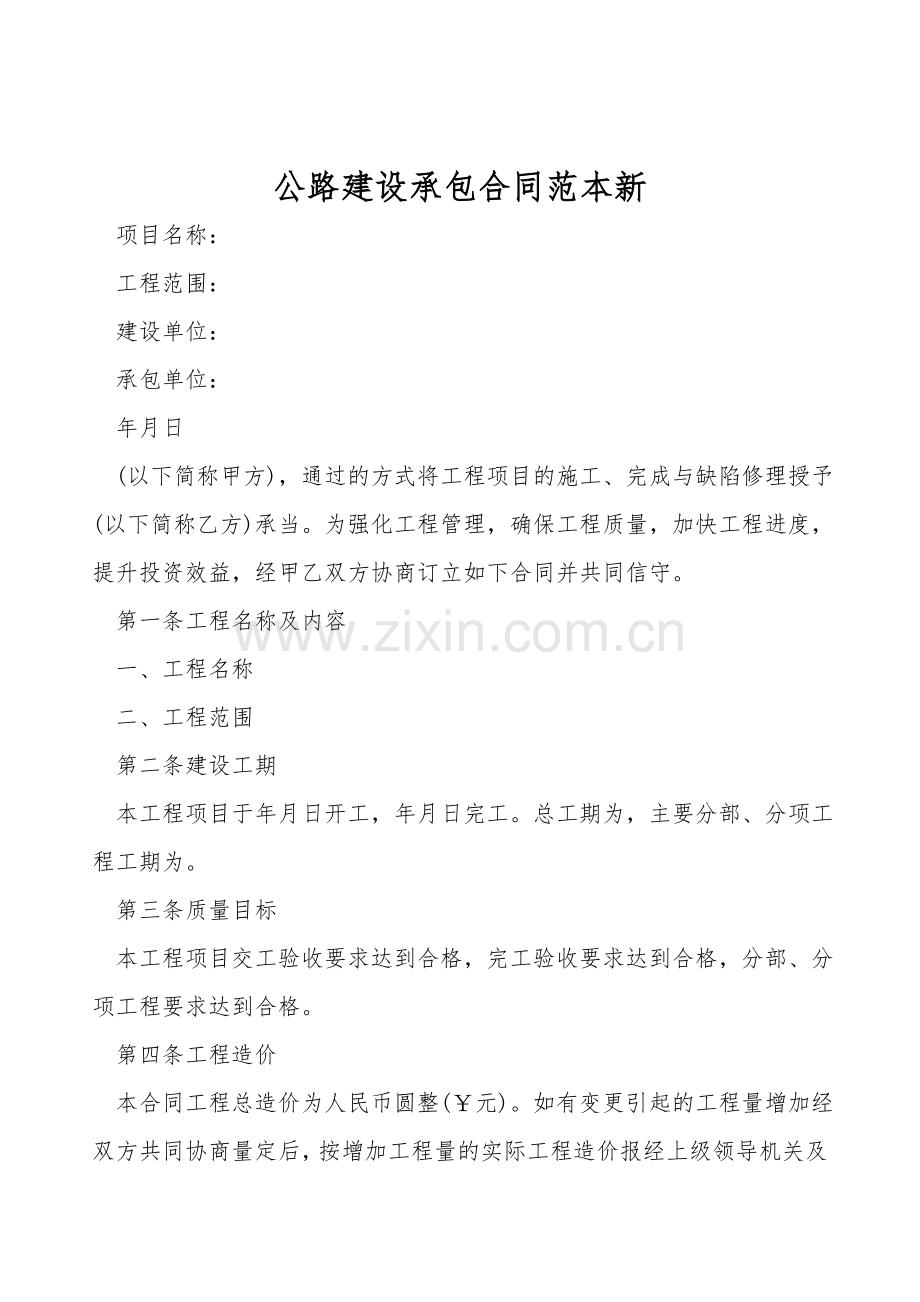 公路建设承包合同范本新

项目名称：

工程范围：

建设单位：

承包单位：

年月日

(以下简称甲方)，通过的方式将工程项目的施工、完成与缺陷修理授予(以下简称乙方)承当。为强化工程管理，确保工程质量，加快工程进度，提升投资效益，经甲乙双方协商订立如下合同并共同信守。

第一条工程名称及内容

www.zixin.com.cn

一、工程名称

二、工程范围

第二条建设工期

本工程项目于年月日开工，年月日完工。总工期为，主要分部、分项工程工期为。

第三条质量目标

本工程项目交工验收要求达到合格，完工验收要求达到合格，分部、分项工程要求达到合格。

第四条工程造价

本合同工程总造价为人民币圆整(￥元)。如有变更引起的工程量增加经双方共同协商量定后，按增加工程量的实际工程造价报经上级领导机关及